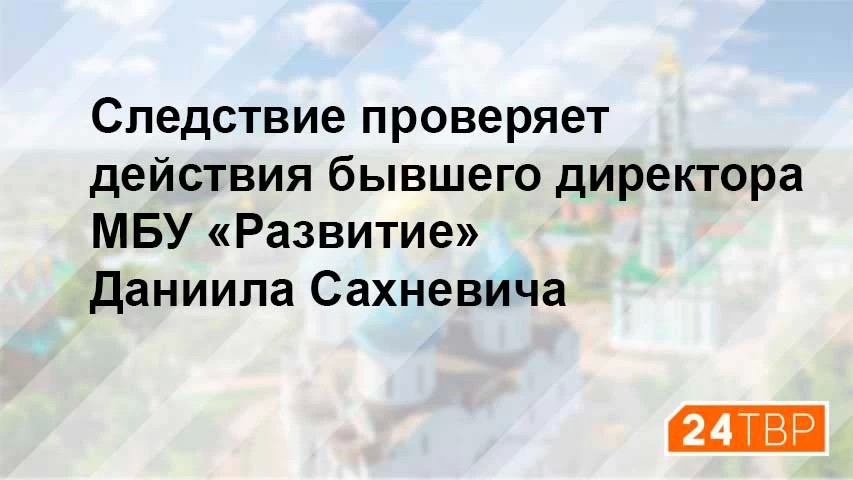 Следствие проверяет действия бывшего директора МБУ «Развитие» Даниила Сахневича

24ТВР